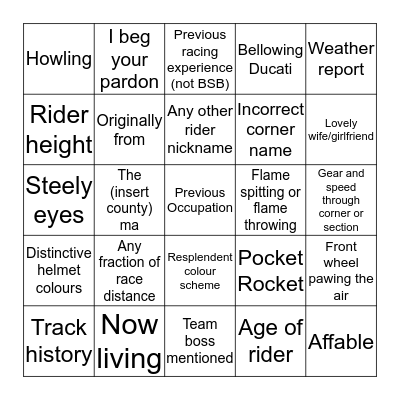 | Howling | I beg your pardon | Previous racing experience (not BSB) | Bellowing Ducati | Weather report |
|---|---|---|---|---|
| Rider height | Originally from | Any other rider nickname | Incorrect corner name | Lovely wife/girlfriend |
| Steely eyes | The (insert county) ma | Previous Occupation | Flame spitting or flame throwing | Gear and speed through corner or section |
| Distinctive helmet colours | Any fraction of race distance | Resplendent colour scheme | Pocket Rocket | Front wheel pawing the air |
| Track history | Now living | Team boss mentioned | Age of rider | Affable |